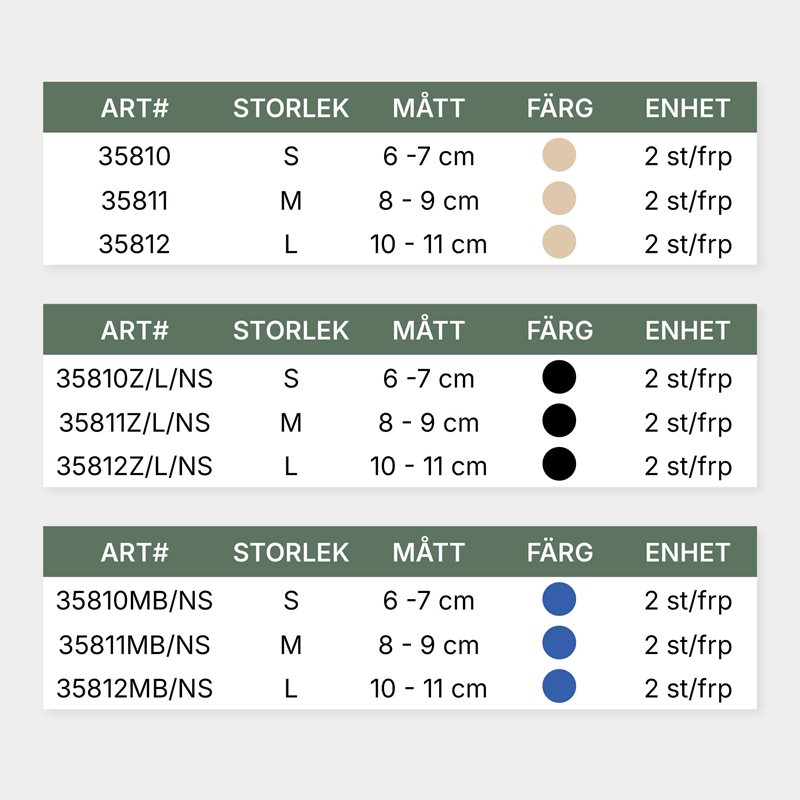 | ART# | STORLEK | MÅTT | FÄRG | ENHET |
|---|---|---|---|---|
| 35810 | S | 6 -7 cm | | 2 st/frp |
| 35811 | M | 8 - 9 cm | | 2 st/frp |
| 35812 | L | 10 - 11 cm | | 2 st/frp |

| ART# | STORLEK | MÅTT | FÄRG | ENHET |
|---|---|---|---|---|
| 35810Z/L/NS | S | 6 -7 cm | | 2 st/frp |
| 35811Z/L/NS | M | 8 - 9 cm | | 2 st/frp |
| 35812Z/L/NS | L | 10 - 11 cm | | 2 st/frp |

| ART# | STORLEK | MÅTT | FÄRG | ENHET |
|---|---|---|---|---|
| 35810MB/NS | S | 6 -7 cm | | 2 st/frp |
| 35811MB/NS | M | 8 - 9 cm | | 2 st/frp |
| 35812MB/NS | L | 10 - 11 cm | | 2 st/frp |